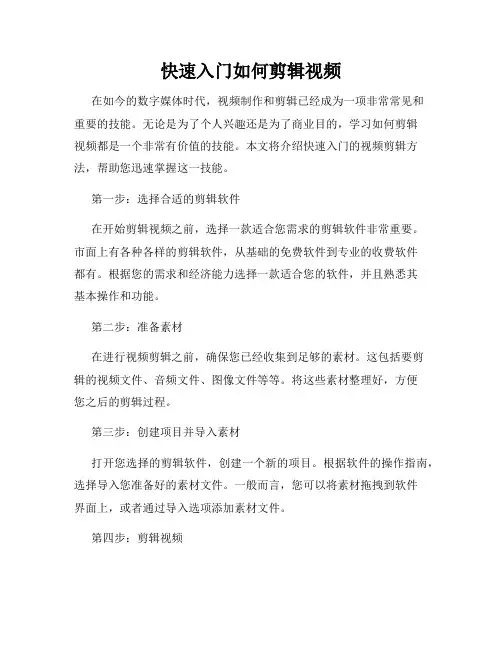 快速入门如何剪辑视频

在如今的数字媒体时代，视频制作和剪辑已经成为一项非常常见和重要的技能。无论是为了个人兴趣还是为了商业目的，学习如何剪辑视频都是一个非常有价值的技能。本文将介绍快速入门的视频剪辑方法，帮助您迅速掌握这一技能。

第一步：选择合适的剪辑软件

在开始剪辑视频之前，选择一款适合您需求的剪辑软件非常重要。市面上有各种各样的剪辑软件，从基础的免费软件到专业的收费软件都有。根据您的需求和经济能力选择一款适合您的软件，并且熟悉其基本操作和功能。

第二步：准备素材

在进行视频剪辑之前，确保您已经收集到足够的素材。这包括要剪辑的视频文件、音频文件、图像文件等等。将这些素材整理好，方便您之后的剪辑过程。

第三步：创建项目并导入素材

打开您选择的剪辑软件，创建一个新的项目。根据软件的操作指南，选择导入您准备好的素材文件。一般而言，您可以将素材拖拽到软件界面上，或者通过导入选项添加素材文件。

第四步：剪辑视频